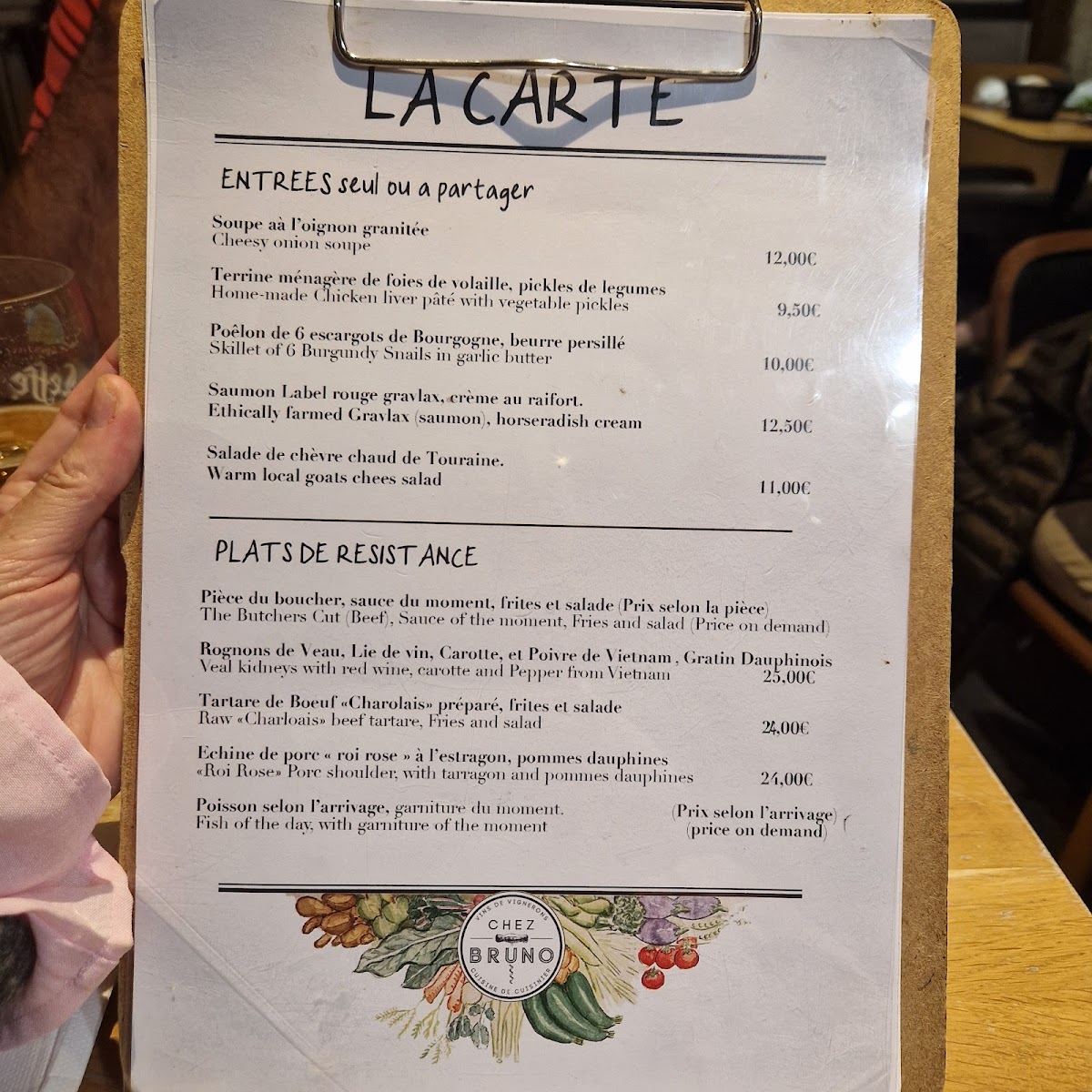 LA CARTE

ENTREES seul ou a partager

Soupe aà l'oignon granitée
Cheesy onion soupe
12,00€

Terrine ménagère de foies de volaille, pickles de legumes
Home-made Chicken liver pâté with vegetable pickles
9,50€

Poêlon de 6 escargots de Bourgogne, beurre persillé
Skillet of 6 Burgundy Snails in garlic butter
10,00€

Saumon Label rouge gravlax, crème au raifort.
Ethically farmed Gravlax (saumon), horseradish cream
12,50€

Salade de chèvre chaud de Touraine.
Warm local goats chees salad
11,00€

PLATS DE RESISTANCE

Pièce du boucher, sauce du moment, frites et salade (Prix selon la pièce)
The Butchers Cut (Beef), Sauce of the moment, Fries and salad (Price on demand)

Rognons de Veau, Lie de vin, Carotte, et Poivre de Vietnam , Gratin Dauphinois
Veal kidneys with red wine, carotte and Pepper from Vietnam
25,00€

Tartare de Boeuf «Charolais» préparé, frites et salade
Raw «Charloais» beef tartare, Fries and salad
24,00€

Echine de porc « roi rose » à l'estragon, pommes dauphines
«Roi Rose» Porc shoulder, with tarragon and pommes dauphines
24,00€

Poisson selon l'arrivage, garniture du moment.
Fish of the day, with garniture of the moment
(Prix selon l'arrivage)
(price on demand)

VINS DE VIGNERONS
CHEZ
BRUNO
CUISINE DE CUISINIERS